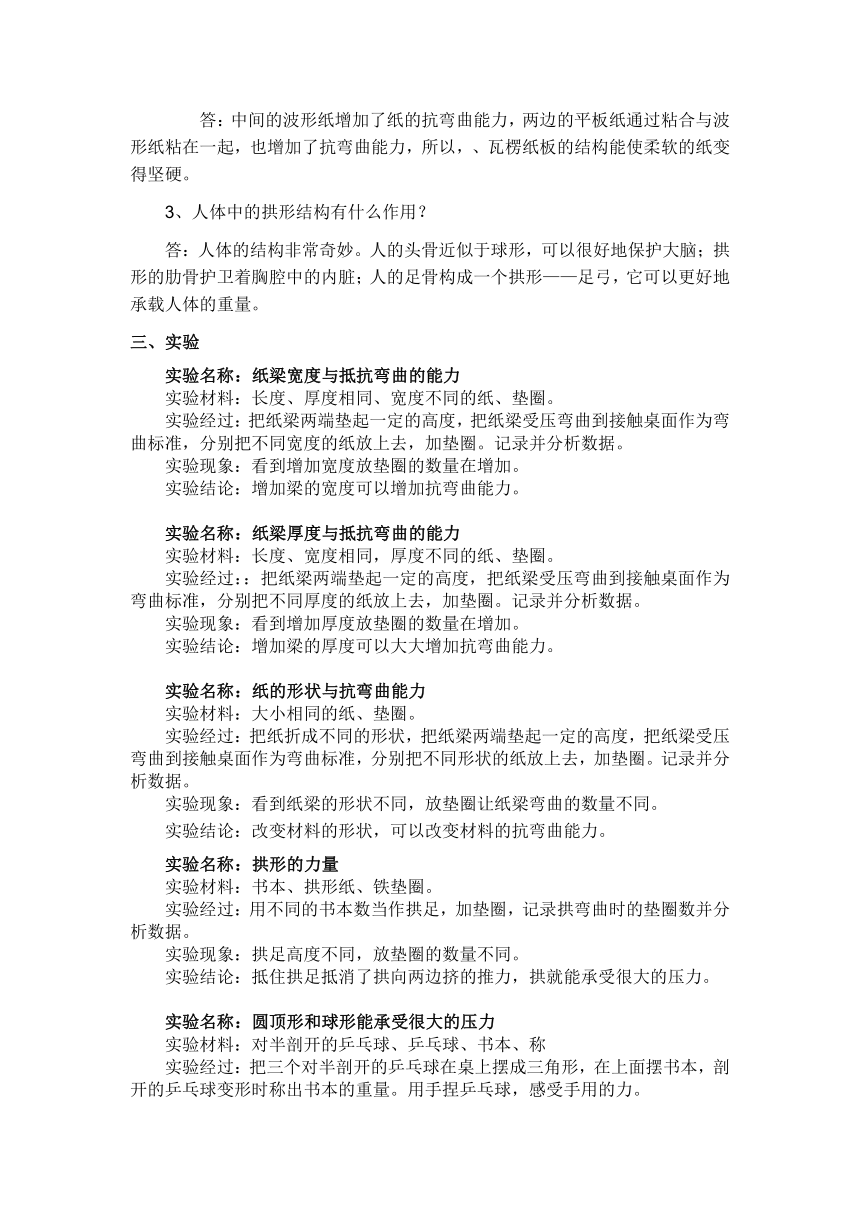 答：中间的波形纸增加了纸的抗弯曲能力，两边的平板纸通过粘合与波形纸粘在一起，也增加了抗弯曲能力，所以，、瓦楞纸板的结构能使柔软的纸变得坚硬。

3、人体中的拱形结构有什么作用？

答：人体的结构非常奇妙。人的头骨近似于球形，可以很好地保护大脑；拱形的肋骨护卫着胸腔中的内脏；人的足骨构成一个拱形——足弓，它可以更好地承载人体的重量。

三、实验

实验名称：纸梁宽度与抵抗弯曲的能力
实验材料：长度、厚度相同、宽度不同的纸、垫圈。
实验经过：把纸梁两端垫起一定的高度，把纸梁受压弯曲到接触桌面作为弯曲标准，分别把不同宽度的纸放上去，加垫圈。记录并分析数据。
实验现象：看到增加宽度放垫圈的数量在增加。
实验结论：增加梁的宽度可以增加抗弯曲能力。

实验名称：纸梁厚度与抵抗弯曲的能力
实验材料：长度、宽度相同，厚度不同的纸、垫圈。
实验经过：：把纸梁两端垫起一定的高度，把纸梁受压弯曲到接触桌面作为弯曲标准，分别把不同厚度的纸放上去，加垫圈。记录并分析数据。
实验现象：看到增加厚度放垫圈的数量在增加。
实验结论：增加梁的厚度可以大大增加抗弯曲能力。

实验名称：纸的形状与抗弯曲能力
实验材料：大小相同的纸、垫圈。
实验经过：把纸折成不同的形状，把纸梁两端垫起一定的高度，把纸梁受压弯曲到接触桌面作为弯曲标准，分别把不同形状的纸放上去，加垫圈。记录并分析数据。
实验现象：看到纸梁的形状不同，放垫圈让纸梁弯曲的数量不同。
实验结论：改变材料的形状，可以改变材料的抗弯曲能力。

实验名称：拱形的力量
实验材料：书本、拱形纸、铁垫圈。
实验经过：用不同的书本数当作拱足，加垫圈，记录拱弯曲时的垫圈数并分析数据。
实验现象：拱足高度不同，放垫圈的数量不同。
实验结论：抵住拱足抵消了拱向两边挤的推力，拱就能承受很大的压力。

实验名称：圆顶形和球形能承受很大的压力
实验材料：对半剖开的乒乓球、乒乓球、书本、称
实验经过：把三个对半剖开的乒乓球在桌上摆成三角形，在上面摆书本，剖开的乒乓球变形时称出书本的重量。用手捏乒乓球，感受手用的力。